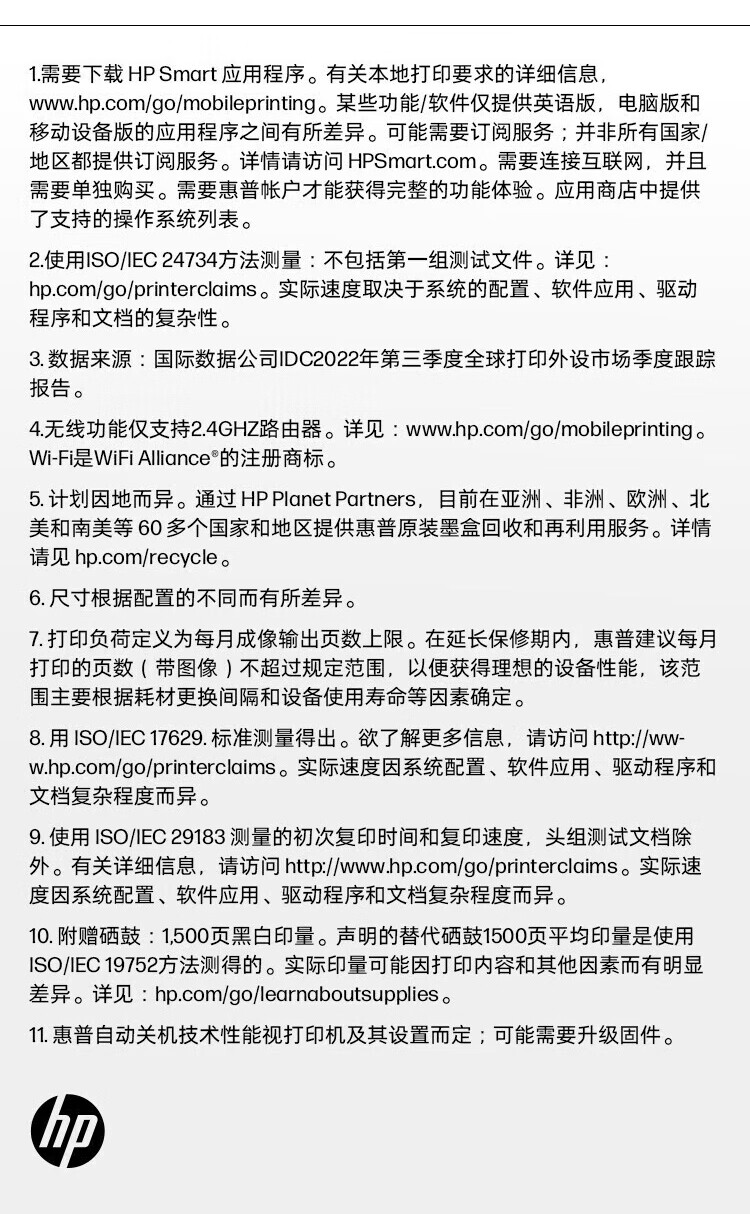 1.需要下载 HP Smart 应用程序。有关本地打印要求的详细信息，www.hp.com/go/mobileprinting。某些功能/软件仅提供英语版，电脑版和移动设备版的应用程序之间有所差异。可能需要订阅服务；并非所有国家/地区都提供订阅服务。详情请访问 HPSmart.com。需要连接互联网，并且需要单独购买。需要惠普帐户才能获得完整的功能体验。应用商店中提供了支持的操作系统列表。

2.使用ISO/IEC 24734方法测量：不包括第一组测试文件。详见：hp.com/go/printerclaims。实际速度取决于系统的配置、软件应用、驱动程序和文档的复杂性。

3. 数据来源：国际数据公司IDC2022年第三季度全球打印外设市场季度跟踪报告。

4.无线功能仅支持2.4GHZ路由器。详见：www.hp.com/go/mobileprinting。Wi-Fi是WiFi Alliance®的注册商标。

5. 计划因地而异。通过 HP Planet Partners，目前在亚洲、非洲、欧洲、北美和南美等 60 多个国家和地区提供惠普原装墨盒回收和再利用服务。详情请见 hp.com/recycle。

6. 尺寸根据配置的不同而有所差异。

7. 打印负荷定义为每月成像输出页数上限。在延长保修期内，惠普建议每月打印的页数（带图像）不超过规定范围，以便获得理想的设备性能，该范围主要根据耗材更换间隔和设备使用寿命等因素确定。

8. 用 ISO/IEC 17629. 标准测量得出。欲了解更多信息，请访问 http://www.hp.com/go/printerclaims。实际速度因系统配置、软件应用、驱动程序和文档复杂程度而异。

9. 使用 ISO/IEC 29183 测量的初次复印时间和复印速度，头组测试文档除外。有关详细信息，请访问 http://www.hp.com/go/printerclaims。实际速度因系统配置、软件应用、驱动程序和文档复杂程度而异。

10. 附赠硒鼓：1,500页黑白印量。声明的替代硒鼓1500页平均印量是使用ISO/IEC 19752方法测得的。实际印量可能因打印内容和其他因素而有明显差异。详见：hp.com/go/learnaboutsupplies。

11. 惠普自动关机技术性能视打印机及其设置而定；可能需要升级固件。

hp